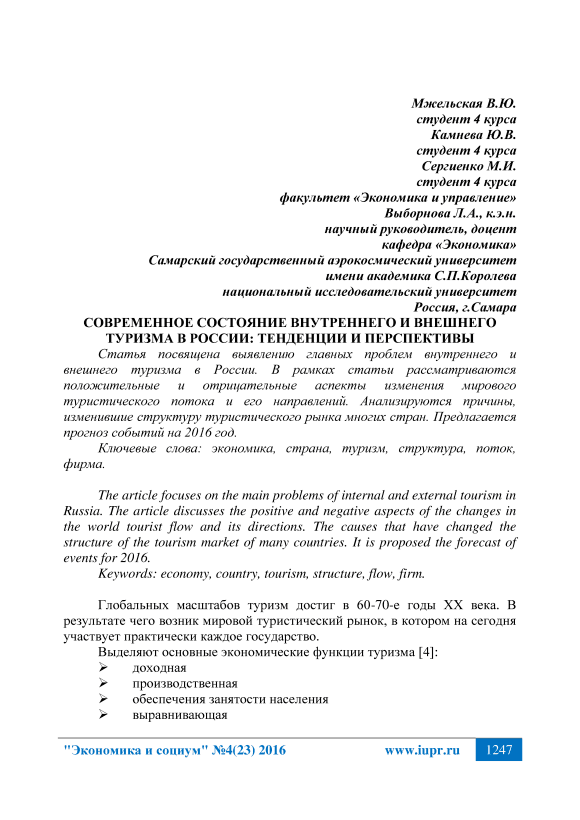 Мжельская В.Ю.
студент 4 курса
Камнева Ю.В.
студент 4 курса
Сергиенко М.И.
студент 4 курса
факультет «Экономика и управление»
Выборнова Л.А., к.э.н.
научный руководитель, доцент
кафедра «Экономика»
Самарский государственный аэрокосмический университет
имени академика С.П.Королева
национальный исследовательский университет
Россия, г.Самара

СОВРЕМЕННОЕ СОСТОЯНИЕ ВНУТРЕННЕГО И ВНЕШНЕГО ТУРИЗМА В РОССИИ: ТЕНДЕНЦИИ И ПЕРСПЕКТИВЫ

Статья посвящена выявлению главных проблем внутреннего и внешнего туризма в России. В рамках статьи рассматриваются положительные и отрицательные аспекты изменения мирового туристического потока и его направлений. Анализируются причины, изменившие структуру туристического рынка многих стран. Предлагается прогноз событий на 2016 год.

Ключевые слова: экономика, страна, туризм, структура, поток, фирма.

The article focuses on the main problems of internal and external tourism in Russia. The article discusses the positive and negative aspects of the changes in the world tourist flow and its directions. The causes that have changed the structure of the tourism market of many countries. It is proposed the forecast of events for 2016.

Keywords: economy, country, tourism, structure, flow, firm.

Глобальных масштабов туризм достиг в 60-70-е годы XX века. В результате чего возник мировой туристический рынок, в котором на сегодня участвует практически каждое государство.

Выделяют основные экономические функции туризма [4]:
➢ доходная
➢ производственная
➢ обеспечения занятости населения
➢ выравнивающая

"Экономика и социум" №4(23) 2016 www.iupr.ru 1247